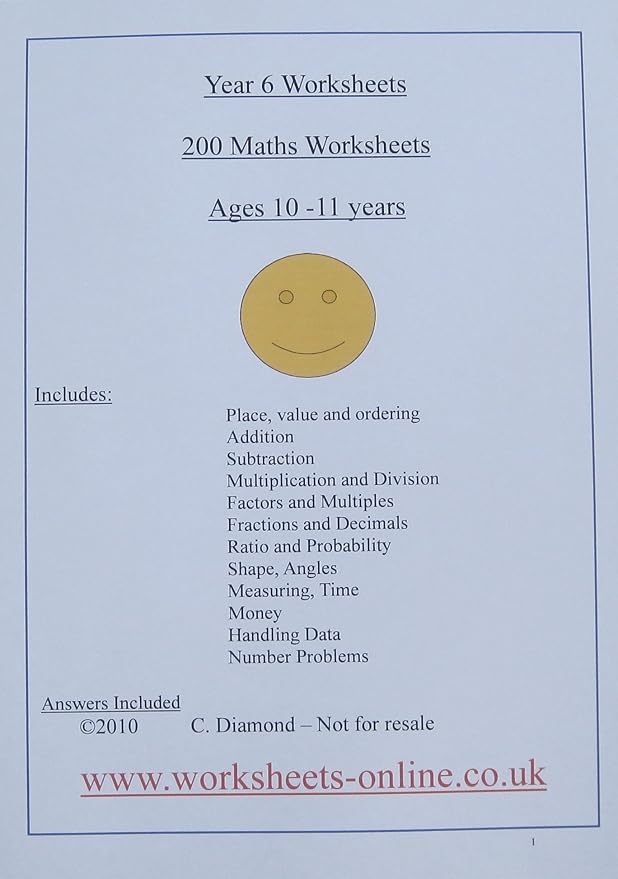 Year 6 Worksheets

200 Maths Worksheets

Ages 10 -11 years

Includes:

Place, value and ordering
Addition
Subtraction
Multiplication and Division
Factors and Multiples
Fractions and Decimals
Ratio and Probability
Shape, Angles
Measuring, Time
Money
Handling Data
Number Problems

Answers Included
©2010 C. Diamond – Not for resale

www.worksheets-online.co.uk

1